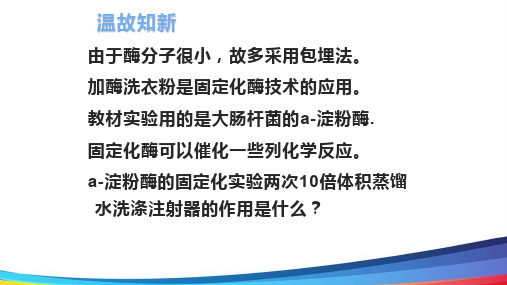 温故知新

由于酶分子很小，故多采用包埋法。

加酶洗衣粉是固定化酶技术的应用。

教材实验用的是大肠杆菌的a-淀粉酶.

固定化酶可以催化一些列化学反应。

a-淀粉酶的固定化实验两次10倍体积蒸馏水洗涤注射器的作用是什么？